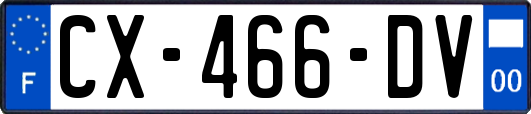 F
CX-466-DV
00